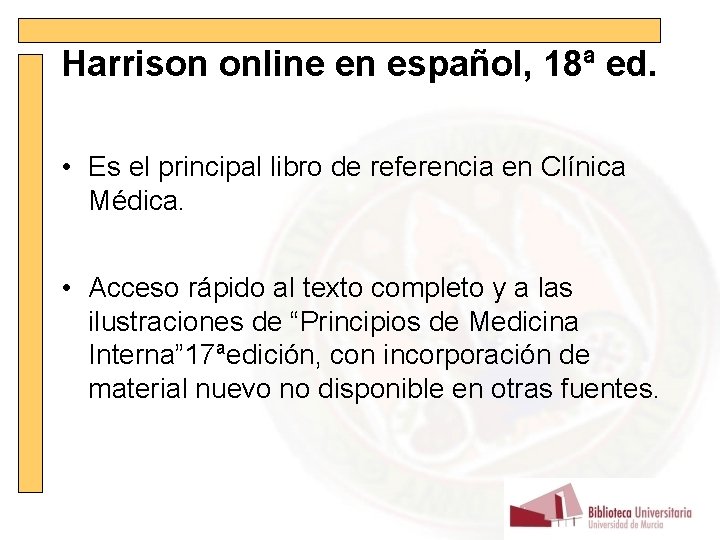 Harrison online en español, 18ª ed.

• Es el principal libro de referencia en Clínica Médica.

• Acceso rápido al texto completo y a las ilustraciones de “Principios de Medicina Interna”17ªedición, con incorporación de material nuevo no disponible en otras fuentes.

Biblioteca Universitaria
Universidad de Murcia